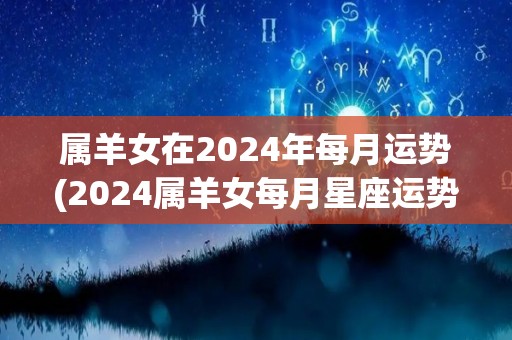 属羊女在2024年每月运势
(2024属羊女每月星座运势